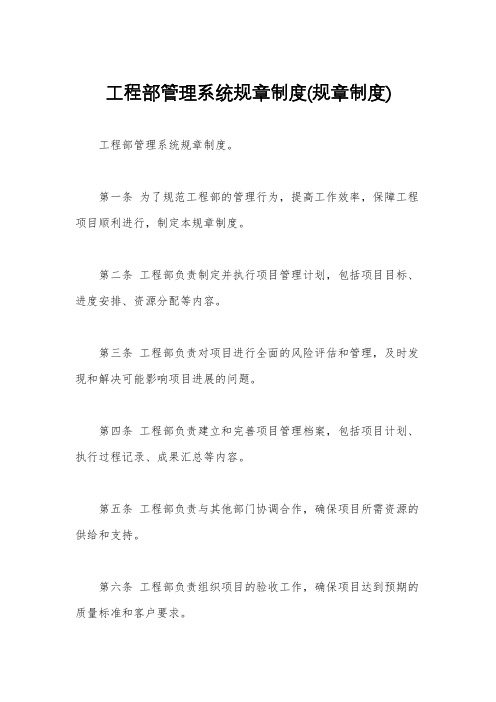 工程部管理系统规章制度(规章制度)

工程部管理系统规章制度。

第一条 为了规范工程部的管理行为，提高工作效率，保障工程项目顺利进行，制定本规章制度。

第二条 工程部负责制定并执行项目管理计划，包括项目目标、进度安排、资源分配等内容。

第三条 工程部负责对项目进行全面的风险评估和管理，及时发现和解决可能影响项目进展的问题。

第四条 工程部负责建立和完善项目管理档案，包括项目计划、执行过程记录、成果汇总等内容。

第五条 工程部负责与其他部门协调合作，确保项目所需资源的供给和支持。

第六条 工程部负责组织项目的验收工作，确保项目达到预期的质量标准和客户要求。